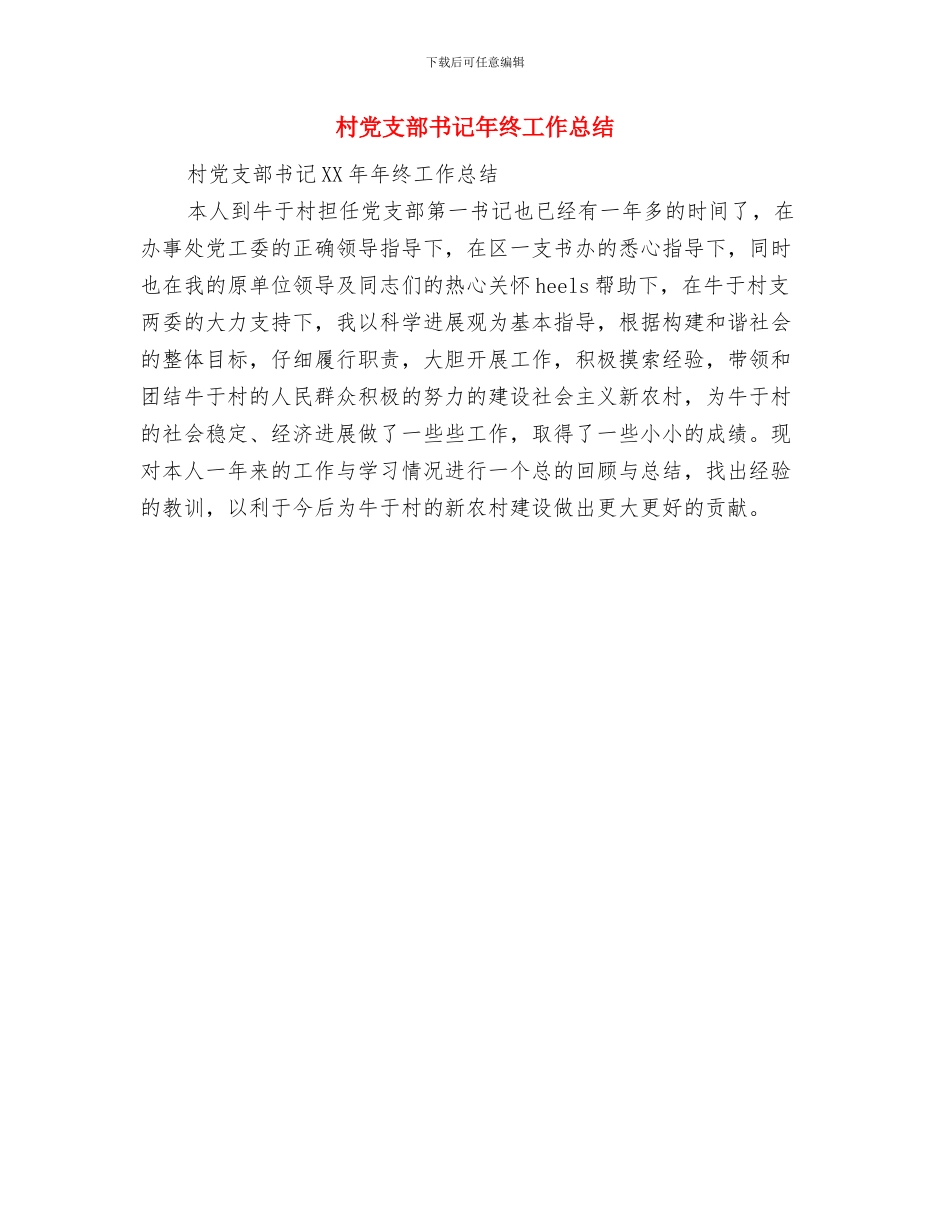 下载后可任意编辑

村党支部书记年终工作总结

村党支部书记XX年年终工作总结

本人到牛于村担任党支部第一书记也已经有一年多的时间了，在办事处党工委的正确领导指导下，在区一支书办的悉心指导下，同时也在我的原单位领导及同志们的热心关怀heels帮助下，在牛于村支两委的大力支持下，我以科学进展观为基本指导，根据构建和谐社会的整体目标，仔细履行职责，大胆开展工作，积极摸索经验，带领和团结牛于村的人民群众积极的努力的建设社会主义新农村，为牛于村的社会稳定、经济进展做了一些些工作，取得了一些小小的成绩。现对本人一年来的工作与学习情况进行一个总的回顾与总结，找出经验的教训，以利于今后为牛于村的新农村建设做出更大更好的贡献。